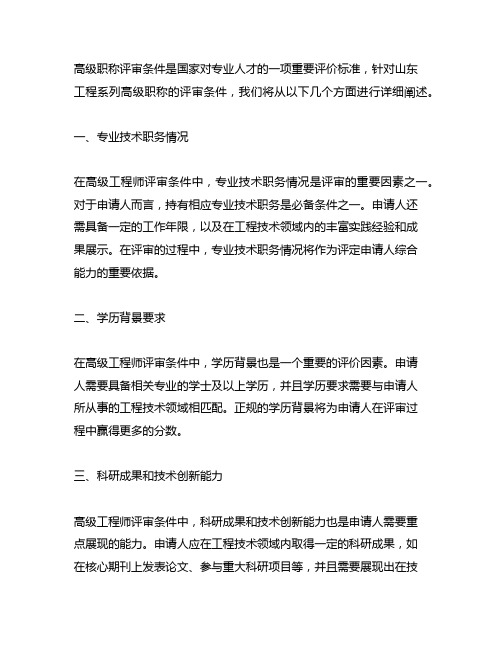 高级职称评审条件是国家对专业人才的一项重要评价标准，针对山东工程系列高级职称的评审条件，我们将从以下几个方面进行详细阐述。

一、专业技术职务情况

在高级工程师评审条件中，专业技术职务情况是评审的重要因素之一。对于申请人而言，持有相应专业技术职务是必备条件之一。申请人还需具备一定的工作年限，以及在工程技术领域内的丰富实践经验和成果展示。在评审的过程中，专业技术职务情况将作为评定申请人综合能力的重要依据。

二、学历背景要求

在高级工程师评审条件中，学历背景也是一个重要的评价因素。申请人需要具备相关专业的学士及以上学历，并且学历要求需要与申请人所从事的工程技术领域相匹配。正规的学历背景将为申请人在评审过程中赢得更多的分数。

三、科研成果和技术创新能力

高级工程师评审条件中，科研成果和技术创新能力也是申请人需要重点展现的能力。申请人应在工程技术领域内取得一定的科研成果，如在核心期刊上发表论文、参与重大科研项目等，并且需要展现出在技